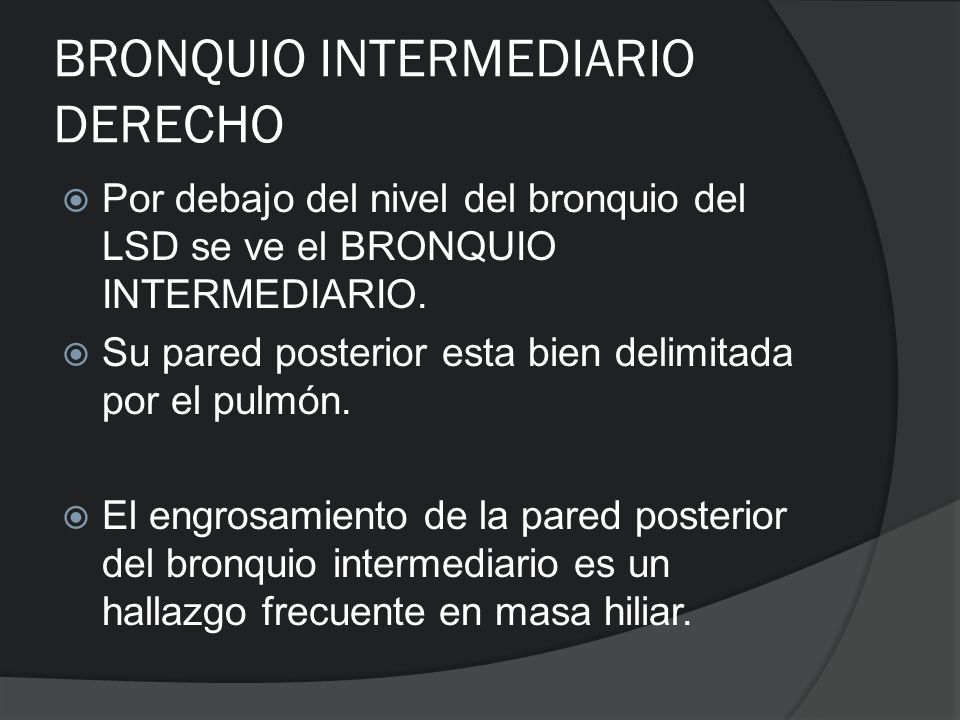 BRONQUIO INTERMEDIARIO DERECHO

Por debajo del nivel del bronquio del LSD se ve el BRONQUIO INTERMEDIARIO.

Su pared posterior esta bien delimitada por el pulmón.

El engrosamiento de la pared posterior del bronquio intermediario es un hallazgo frecuente en masa hiliar.